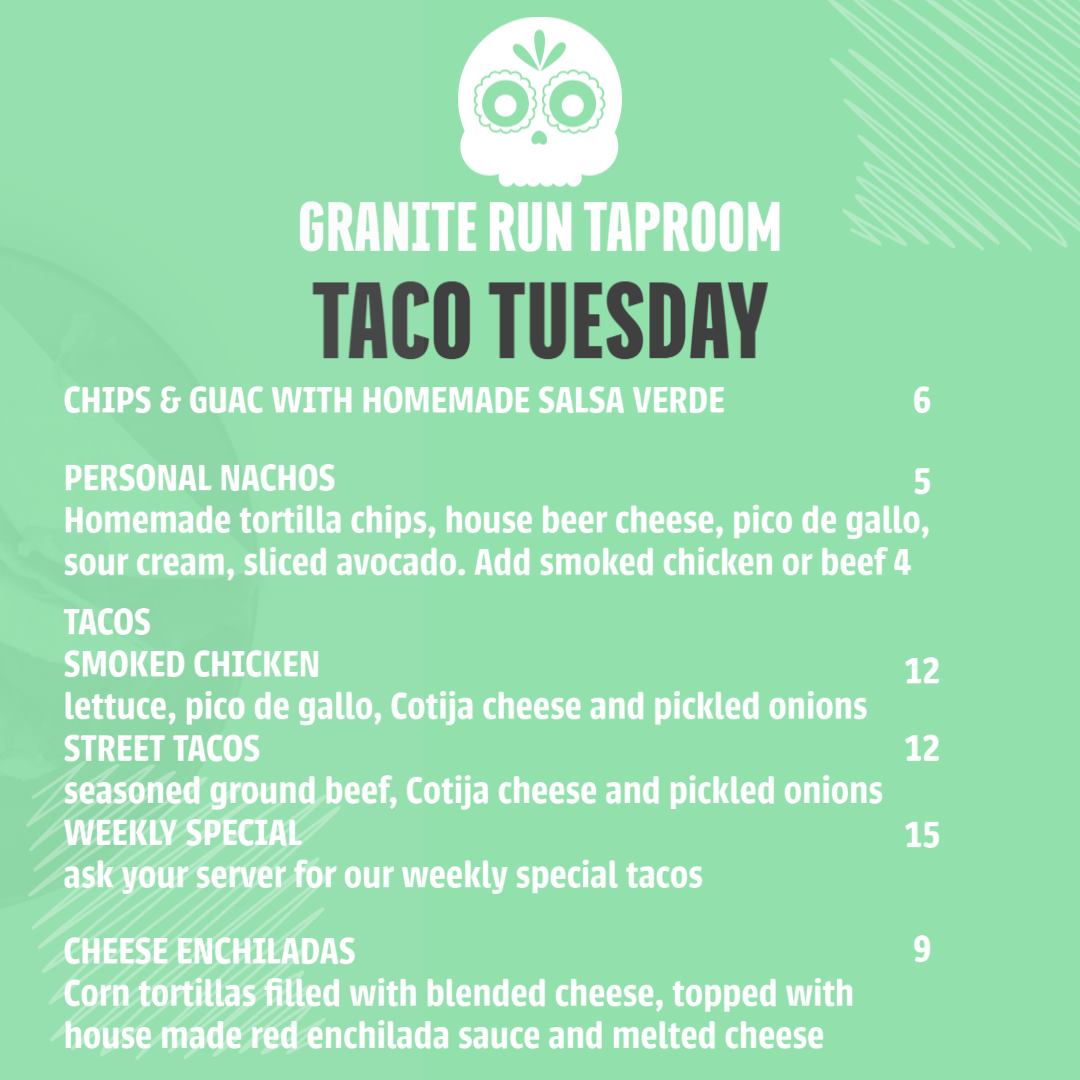 GRANITE RUN TAPROOM
TACO TUESDAY

CHIPS & GUAC WITH HOMEMADE SALSA VERDE 6

PERSONAL NACHOS 5
Homemade tortilla chips, house beer cheese, pico de gallo, sour cream, sliced avocado. Add smoked chicken or beef 4

TACOS
SMOKED CHICKEN 12
lettuce, pico de gallo, Cotija cheese and pickled onions
STREET TACOS 12
seasoned ground beef, Cotija cheese and pickled onions
WEEKLY SPECIAL 15
ask your server for our weekly special tacos

CHEESE ENCHILADAS 9
Corn tortillas filled with blended cheese, topped with house made red enchilada sauce and melted cheese